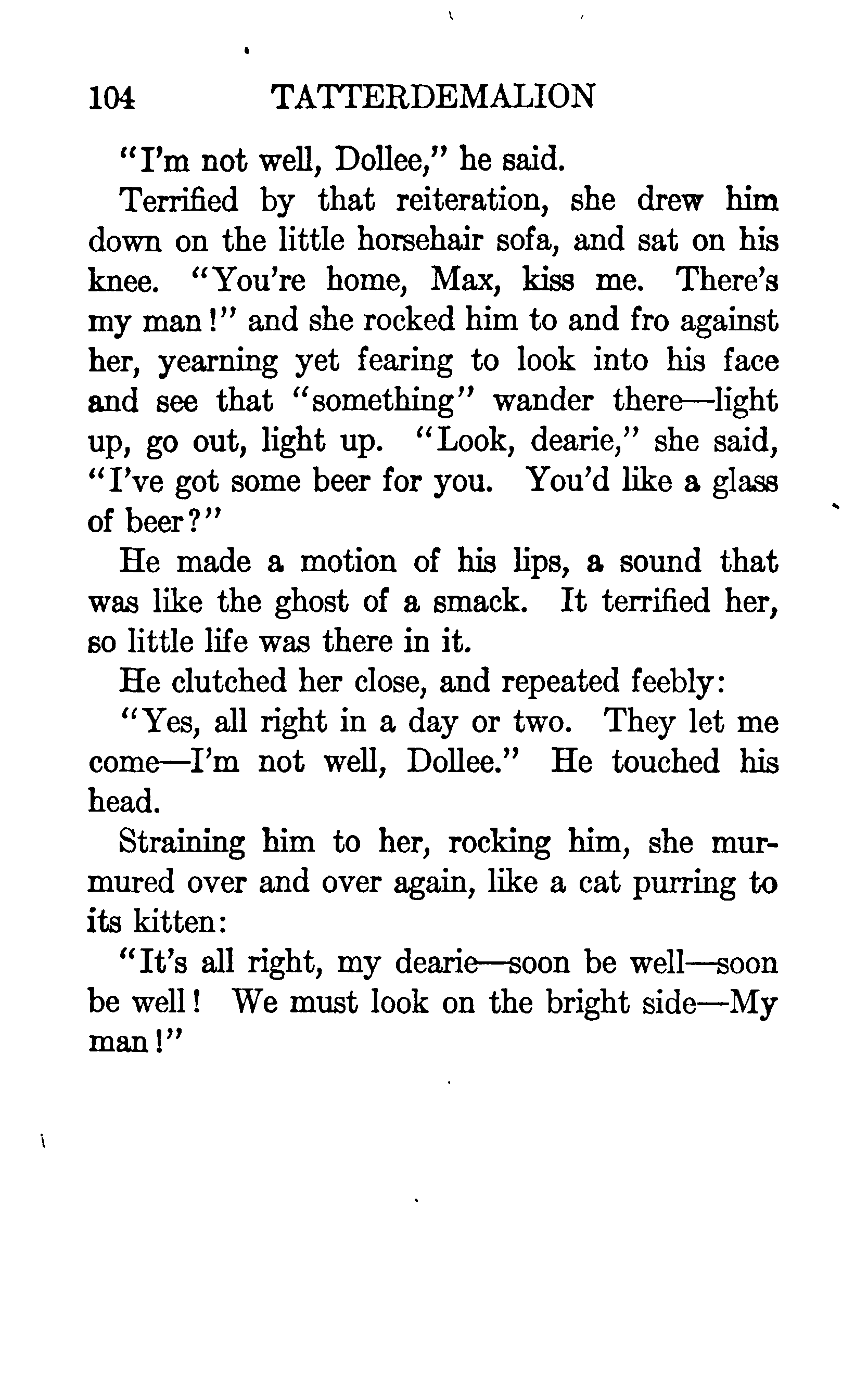 104 TATTERDEMALION

"I'm not well, Dollee," he said.

Terrified by that reiteration, she drew him down on the little horsehair sofa, and sat on his knee. "You're home, Max, kiss me. There's my man!" and she rocked him to and fro against her, yearning yet fearing to look into his face and see that "something" wander there—light up, go out, light up. "Look, dearie," she said, "I've got some beer for you. You'd like a glass of beer?"

He made a motion of his lips, a sound that was like the ghost of a smack. It terrified her, so little life was there in it.

He clutched her close, and repeated feebly:

"Yes, all right in a day or two. They let me come—I'm not well, Dollee." He touched his head.

Straining him to her, rocking him, she murmured over and over again, like a cat purring to its kitten:

"It's all right, my dearie—soon be well—soon be well! We must look on the bright side—My man!"